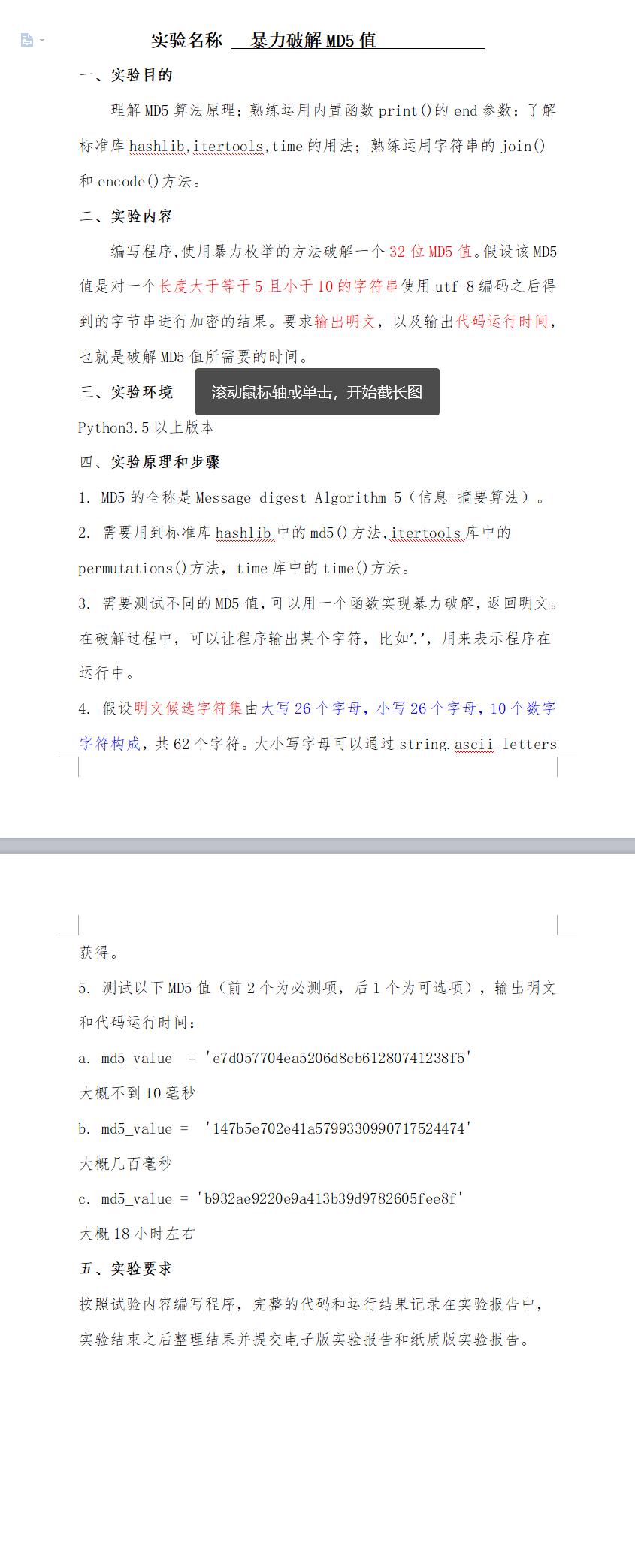 实验名称 暴力破解 MD5 值

一、实验目的

理解 MD5 算法原理；熟练运用内置函数 print()的 end 参数；了解标准库 hashlib,itertools,time 的用法；熟练运用字符串的 join()和 encode()方法。

二、实验内容

编写程序,使用暴力枚举的方法破解一个 32 位 MD5 值。假设该 MD5 值是对一个长度大于等于 5 且小于 10 的字符串使用 utf-8 编码之后得到的字节串进行加密的结果。要求输出明文，以及输出代码运行时间，也就是破解 MD5 值所需要的时间。

三、实验环境

滚动鼠标轴或单击，开始截长图

Python3.5 以上版本

四、实验原理和步骤

1. MD5 的全称是 Message-digest Algorithm 5（信息-摘要算法）。

2. 需要用到标准库 hashlib 中的 md5()方法,itertools 库中的 permutations()方法，time 库中的 time()方法。

3. 需要测试不同的 MD5 值,可以用一个函数实现暴力破解,返回明文。在破解过程中，可以让程序输出某个字符，比如'.'，用来表示程序在运行中。

4. 假设明文候选字符集由大写 26 个字母，小写 26 个字母，10 个数字字符构成，共 62 个字符。大小写字母可以通过 string.ascii_letters 获得。

5. 测试以下 MD5 值（前 2 个为必测项，后 1 个为可选项），输出明文和代码运行时间：

a. md5_value = 'e7d057704ea5206d8cb61280741238f5'

大概不到 10 毫秒

b. md5_value = '147b5e702e41a5799330990717524474'

大概几百毫秒

c. md5_value = 'b932ae9220e9a413b39d9782605fee8f'

大概 18 小时左右

五、实验要求

按照试验内容编写程序，完整的代码和运行结果记录在实验报告中，实验结束之后整理结果并提交电子版实验报告和纸质版实验报告。